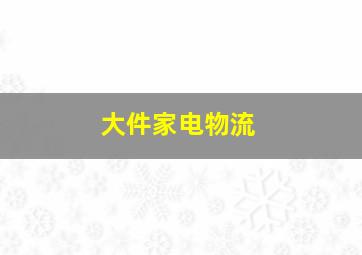 大件家电物流